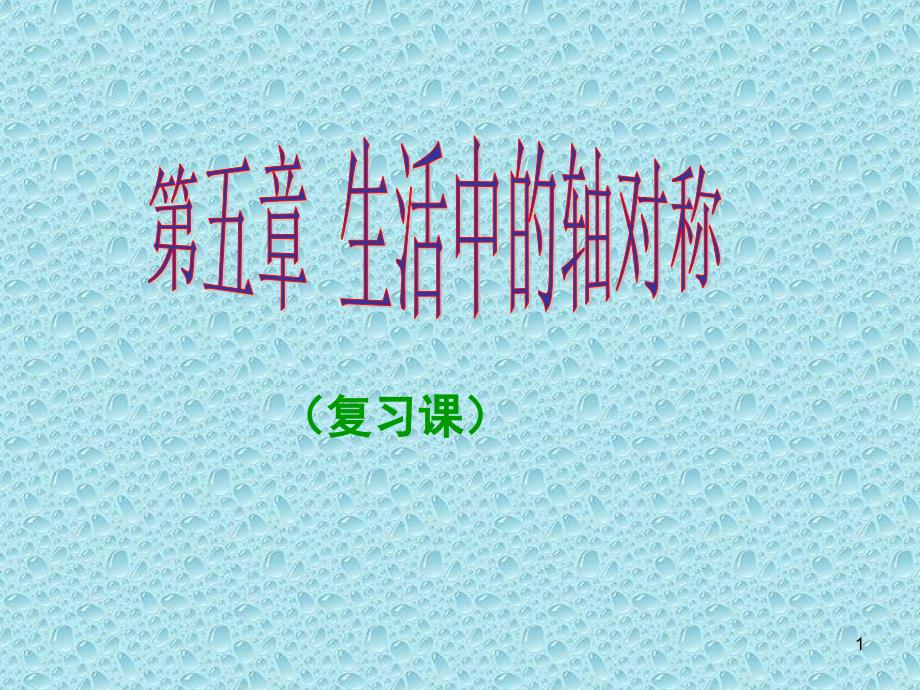 第五章 生活中的轴对称

（复习课）

1